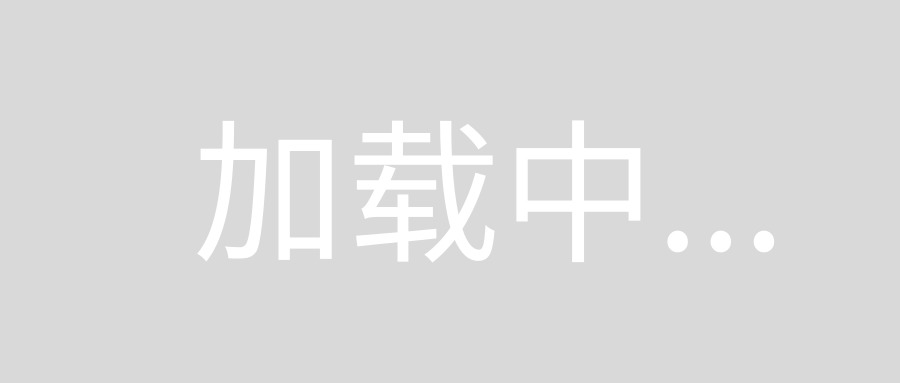 加载中...